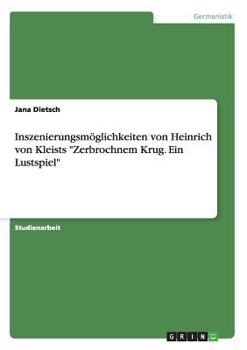 Germanistik

Jana Dietsch

Inszenierungsmöglichkeiten von Heinrich von Kleists "Zerbrochnem Krug. Ein Lustspiel"

Studienarbeit

GRIN